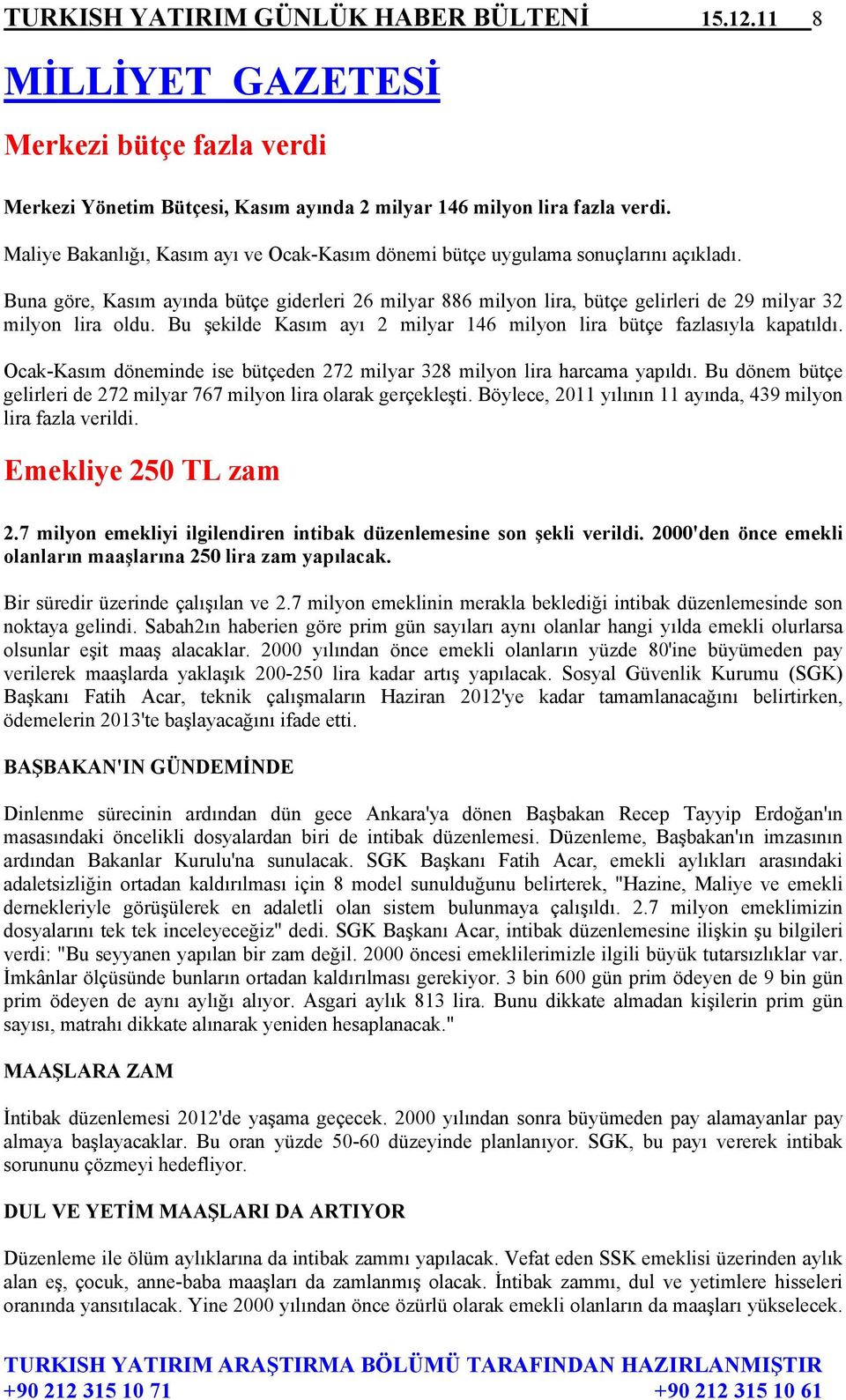 TURKISH YATIRIM GÜNLÜK HABER BÜLTENİ 15.12.11 8

MİLLİYET GAZETESİ

Merkezi bütçe fazla verdi

Merkezi Yönetim Bütçesi, Kasım ayında 2 milyar 146 milyon lira fazla verdi.

Maliye Bakanlığı, Kasım ayı ve Ocak-Kasım dönemi bütçe uygulama sonuçlarını açıkladı.

Buna göre, Kasım ayında bütçe giderleri 26 milyar 886 milyon lira, bütçe gelirleri de 29 milyar 32 milyon lira oldu. Bu şekilde Kasım ayı 2 milyar 146 milyon lira bütçe fazlasıyla kapatıldı. Ocak-Kasım döneminde ise bütçeden 272 milyar 328 milyon lira harcama yapıldı. Bu dönem bütçe gelirleri de 272 milyar 767 milyon lira olarak gerçekleşti. Böylece, 2011 yılının 11 ayında, 439 milyon lira fazla verildi.

Emekliye 250 TL zam

2.7 milyon emekliyi ilgilendiren intibak düzenlemesine son şekli verildi. 2000'den önce emekli olanların maaşlarına 250 lira zam yapılacak.

Bir süredir üzerinde çalışılan ve 2.7 milyon emeklinin merakla beklediği intibak düzenlemesinde son noktaya gelindi. Sabah2ın haberien göre prim gün sayıları aynı olanlar hangi yılda emekli olurlarsa olsunlar eşit maaş alacaklar. 2000 yılından önce emekli olanların yüzde 80'ine büyümeden pay verilerek maaşlarda yaklaşık 200-250 lira kadar artış yapılacak. Sosyal Güvenlik Kurumu (SGK) Başkanı Fatih Acar, teknik çalışmaların Haziran 2012'ye kadar tamamlanacağını belirtirken, ödemelerin 2013'te başlayacağını ifade etti.

BAŞBAKAN'IN GÜNDEMİNDE

Dinlenme sürecinin ardından dün gece Ankara'ya dönen Başbakan Recep Tayyip Erdoğan'ın masasındaki öncelikli dosyalardan biri de intibak düzenlemesi. Düzenleme, Başbakan'ın imzasının ardından Bakanlar Kurulu'na sunulacak. SGK Başkanı Fatih Acar, emekli aylıkları arasındaki adaletsizliğin ortadan kaldırılması için 8 model sunulduğunu belirterek, "Hazine, Maliye ve emekli dernekleriyle görüşülerek en adaletli olan sistem bulunmaya çalışıldı. 2.7 milyon emeklimizin dosyalarını tek tek inceleyeceğiz" dedi. SGK Başkanı Acar, intibak düzenlemesine ilişkin şu bilgileri verdi: "Bu seyyanen yapılan bir zam değil. 2000 öncesi emeklilerimizle ilgili büyük tutarsızlıklar var. İmkânlar ölçüsünde bunların ortadan kaldırılması gerekiyor. 3 bin 600 gün prim ödeyen de 9 bin gün prim ödeyen de aynı aylığı alıyor. Asgari aylık 813 lira. Bunu dikkate almadan kişilerin prim gün sayısı, matrahı dikkate alınarak yeniden hesaplanacak."

MAAŞLARA ZAM

İntibak düzenlemesi 2012'de yaşama geçecek. 2000 yılından sonra büyümeden pay alamayanlar pay almaya başlayacaklar. Bu oran yüzde 50-60 düzeyinde planlanıyor. SGK, bu payı vererek intibak sorununu çözmeyi hedefliyor.

DUL VE YETİM MAAŞLARI DA ARTIYOR

Düzenleme ile ölüm aylıklarına da intibak zammı yapılacak. Vefat eden SSK emeklisi üzerinden aylık alan eş, çocuk, anne-baba maaşları da zamlanmış olacak. İntibak zammı, dul ve yetimlere hisseleri oranında yansıtılacak. Yine 2000 yılından önce özürlü olarak emekli olanların da maaşları yükselecek.

TURKISH YATIRIM ARAŞTIRMA BÖLÜMÜ TARAFINDAN HAZIRLANMIŞTIR
+90 212 315 10 71 +90 212 315 10 61